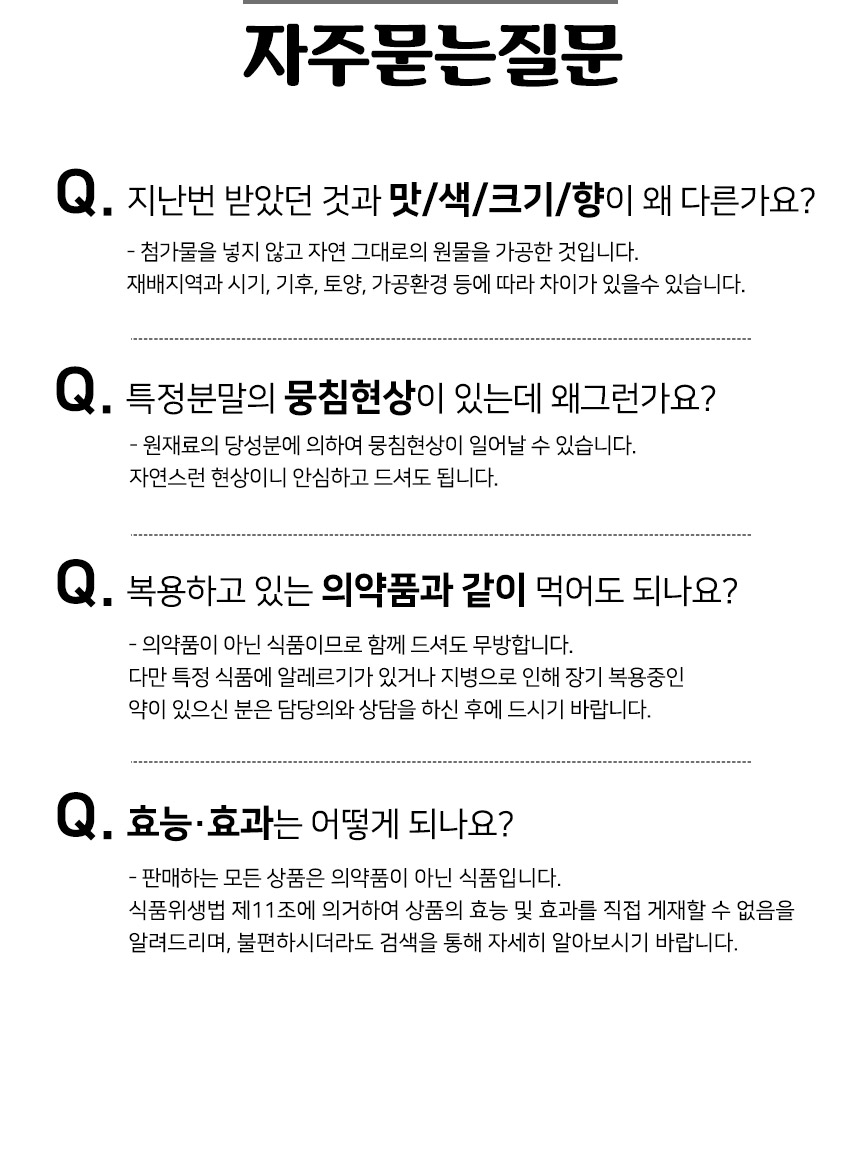 자주묻는질문

Q. 지난번 받았던 것과 맛/색/크기/향이 왜 다른가요?

- 첨가물을 넣지 않고 자연 그대로의 원물을 가공한 것입니다.
재배지역과 시기, 기후, 토양, 가공환경 등에 따라 차이가 있을수 있습니다.

Q. 특정분말의 뭉침현상이 있는데 왜그런가요?

- 원재료의 당성분에 의하여 뭉침현상이 일어날 수 있습니다.
자연스런 현상이니 안심하고 드셔도 됩니다.

Q. 복용하고 있는 의약품과 같이 먹어도 되나요?

- 의약품이 아닌 식품이므로 함께 드셔도 무방합니다.
다만 특정 식품에 알레르기가 있거나 지병으로 인해 장기 복용중인 약이 있으신 분은 담당의와 상담을 하신 후에 드시기 바랍니다.

Q. 효능·효과는 어떻게 되나요?

- 판매하는 모든 상품은 의약품이 아닌 식품입니다.
식품위생법 제11조에 의거하여 상품의 효능 및 효과를 직접 게재할 수 없음을 알려드리며, 불편하시더라도 검색을 통해 자세히 알아보시기 바랍니다.